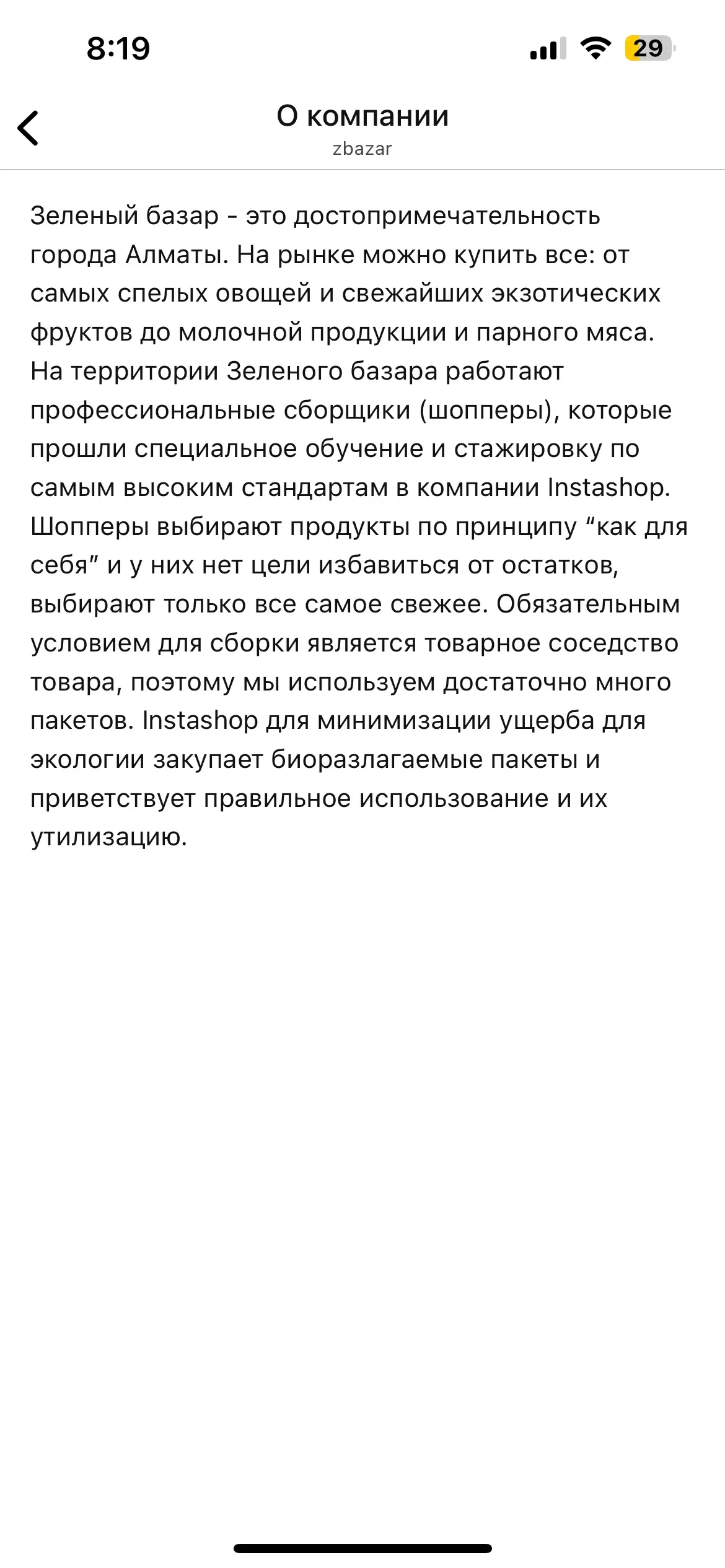 8:19

29

О компании
zbazar

Зеленый базар - это достопримечательность города Алматы. На рынке можно купить все: от самых спелых овощей и свежайших экзотических фруктов до молочной продукции и парного мяса. На территории Зеленого базара работают профессиональные сборщики (шопперы), которые прошли специальное обучение и стажировку по самым высоким стандартам в компании Instashop. Шопперы выбирают продукты по принципу “как для себя” и у них нет цели избавиться от остатков, выбирают только все самое свежее. Обязательным условием для сборки является товарное соседство товара, поэтому мы используем достаточно много пакетов. Instashop для минимизации ущерба для экологии закупает биоразлагаемые пакеты и приветствует правильное использование и их утилизацию.